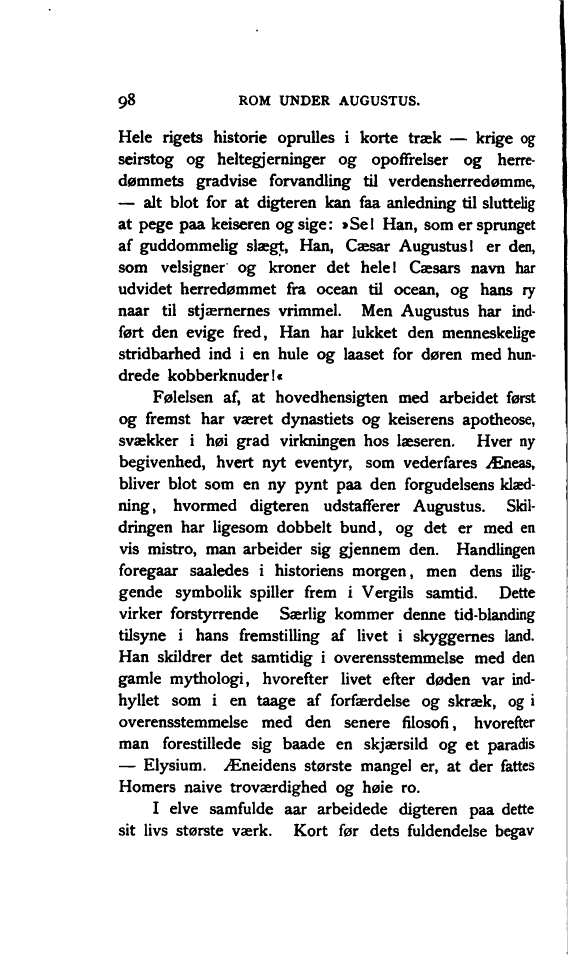 98 ROM UNDER AUGUSTUS.

Hele rigets historie oprulles i korte træk — krige og seirstog og heltegjerninger og opoffrelser og herredømmets gradvise forvandling til verdensherredømme, — alt blot for at digteren kan faa anledning til sluttelig at pege paa keiseren og sige: »Se! Han, som er sprunget af guddommelig slægt, Han, Cæsar Augustus! er den, som velsigner og kroner det hele! Cæsars navn har udvidet herredømmet fra ocean til ocean, og hans ry naar til stjærnernes vrimmel. Men Augustus har indført den evige fred, Han har lukket den menneskelige stridbarhed ind i en hule og laaset for døren med hundrede kobberknuder!«

Følelsen af, at hovedhensigten med arbeidet først og fremst har været dynastiets og keiserens apotheose, svækker i høi grad virkningen hos læseren. Hver ny begivenhed, hvert nyt eventyr, som vederfares Æneas, bliver blot som en ny pynt paa den forgudelsens klædning, hvormed digteren udstafferer Augustus. Skildringen har ligesom dobbelt bund, og det er med en vis mistro, man arbeider sig gjennem den. Handlingen foregaar saaledes i historiens morgen, men dens iliggende symbolik spiller frem i Vergils samtid. Dette virker forstyrrende Særlig kommer denne tid-blanding tilsyne i hans fremstilling af livet i skyggernes land. Han skildrer det samtidig i overensstemmelse med den gamle mythologi, hvorefter livet efter døden var indhyllet som i en taage af forfærdelse og skræk, og i overensstemmelse med den senere filosofi, hvorefter man forestillede sig baade en skjærsild og et paradis — Elysium. Æneidens største mangel er, at der fattes Homers naive troværdighed og høie ro.

I elve samfulde aar arbeidede digteren paa dette sit livs største værk. Kort før dets fuldendelse begav